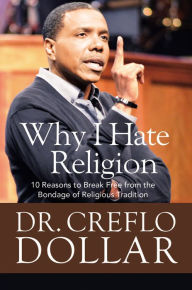 Why I Hate Religion

10 Reasons to Break Free from the Bondage of Religious Tradition

DR. CREFLO DOLLAR